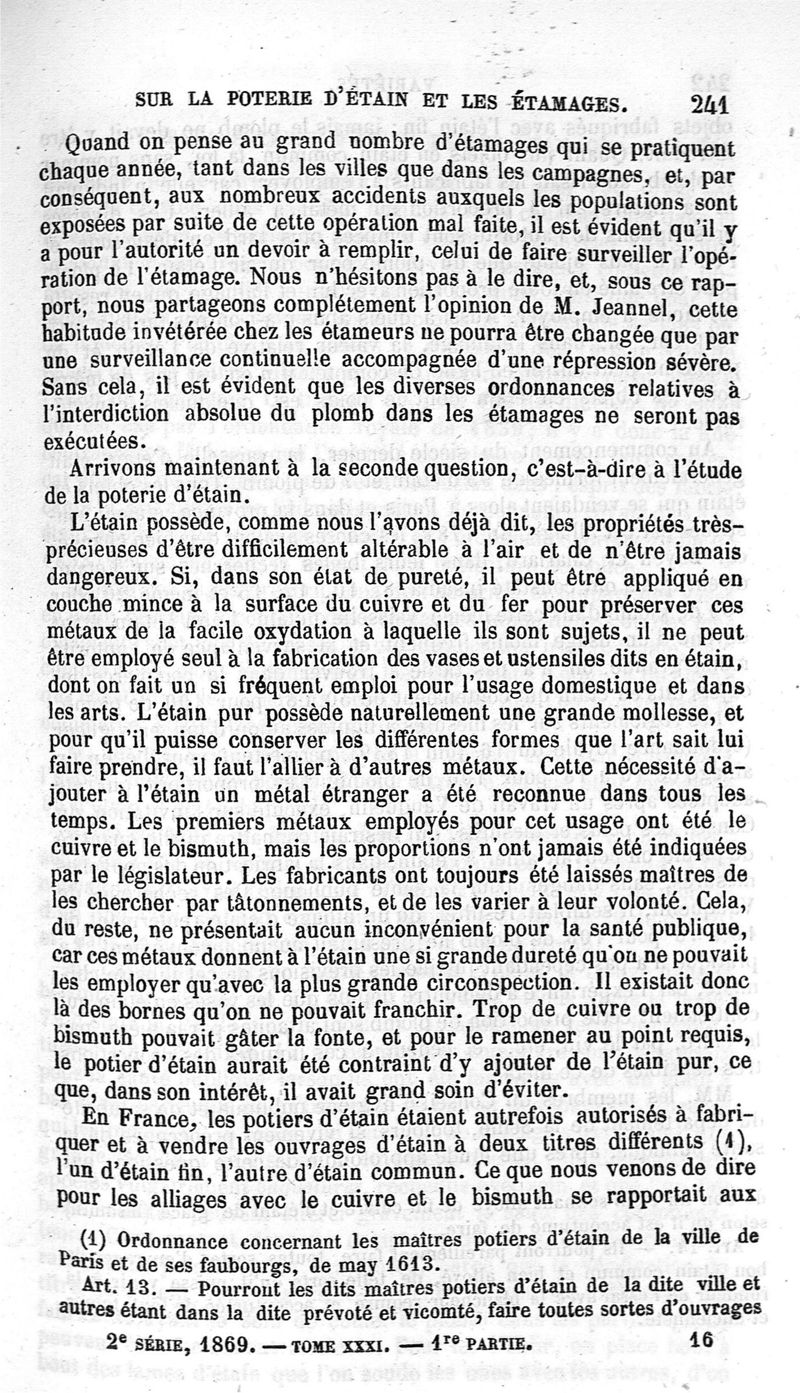 SUR LA POTERIE D'ÉTAIN ET LES ÉTAMAGES. 241

Quand on pense au grand nombre d'étamages qui se pratiquent chaque année, tant dans les villes que dans les campagnes, et, par conséquent, aux nombreux accidents auxquels les populations sont exposées par suite de cette opération mal faite, il est évident qu'il y a pour l'autorité un devoir à remplir, celui de faire surveiller l'opération de l'étamage. Nous n'hésitons pas à le dire, et, sous ce rapport, nous partageons complétement l'opinion de M. Jeannel, cette habitude invétérée chez les étameurs ne pourra être changée que par une surveillance continuelle accompagnée d'une répression sévère. Sans cela, il est évident que les diverses ordonnances relatives à l'interdiction absolue du plomb dans les étamages ne seront pas exécutées.

Arrivons maintenant à la seconde question, c'est-à-dire à l'étude de la poterie d'étain.

L'étain possède, comme nous l'avons déjà dit, les propriétés très-précieuses d'être difficilement altérable à l'air et de n'être jamais dangereux. Si, dans son état de pureté, il peut être appliqué en couche mince à la surface du cuivre et du fer pour préserver ces métaux de la facile oxydation à laquelle ils sont sujets, il ne peut être employé seul à la fabrication des vases et ustensiles dits en étain, dont on fait un si fréquent emploi pour l'usage domestique et dans les arts. L'étain pur possède naturellement une grande mollesse, et pour qu'il puisse conserver les différentes formes que l'art sait lui faire prendre, il faut l'allier à d'autres métaux. Cette nécessité d'ajouter à l'étain un métal étranger a été reconnue dans tous les temps. Les premiers métaux employés pour cet usage ont été le cuivre et le bismuth, mais les proportions n'ont jamais été indiquées par le législateur. Les fabricants ont toujours été laissés maîtres de les chercher par tâtonnements, et de les varier à leur volonté. Cela, du reste, ne présentait aucun inconvénient pour la santé publique, car ces métaux donnent à l'étain une si grande dureté qu'on ne pouvait les employer qu'avec la plus grande circonspection. Il existait donc là des bornes qu'on ne pouvait franchir. Trop de cuivre ou trop de bismuth pouvait gâter la fonte, et pour le ramener au point requis, le potier d'étain aurait été contraint d'y ajouter de l'étain pur, ce que, dans son intérêt, il avait grand soin d'éviter.

En France, les potiers d'étain étaient autrefois autorisés à fabriquer et à vendre les ouvrages d'étain à deux titres différents (1), l'un d'étain fin, l'autre d'étain commun. Ce que nous venons de dire pour les alliages avec le cuivre et le bismuth se rapportait aux

(1) Ordonnance concernant les maîtres potiers d'étain de la ville de Paris et de ses faubourgs, de may 1613.

Art. 13. — Pourront les dits maîtres potiers d'étain de la dite ville et autres étant dans la dite prévoté et vicomté, faire toutes sortes d'ouvrages

2e SÉRIE, 1869. — TOME XXXI. — 1re PARTIE. 16